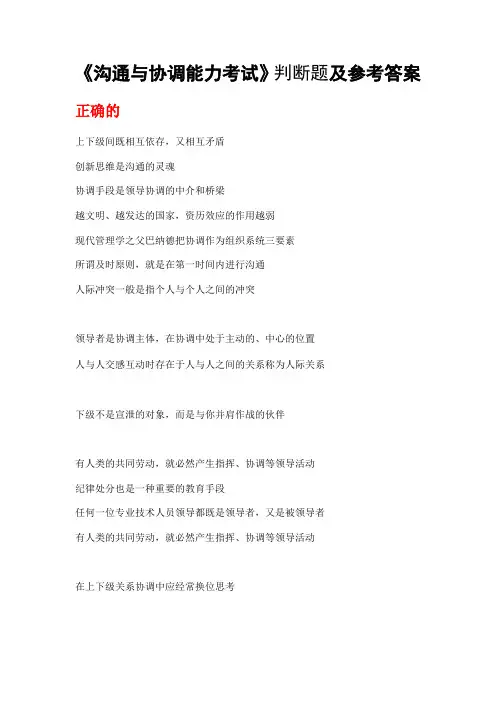 《沟通与协调能力考试》判断题及参考答案

正确的

上下级间既相互依存，又相互矛盾

创新思维是沟通的灵魂

协调手段是领导协调的中介和桥梁

越文明、越发达的国家，资历效应的作用越弱

现代管理学之父巴纳德把协调作为组织系统三要素

所谓及时原则，就是在第一时间内进行沟通

人际冲突一般是指个人与个人之间的冲突

领导者是协调主体，在协调中处于主动的、中心的位置

人与人交感互动时存在于人与人之间的关系称为人际关系

下级不是宣泄的对象，而是与你并肩作战的伙伴

有人类的共同劳动，就必然产生指挥、协调等领导活动

纪律处分也是一种重要的教育手段

任何一位专业技术人员领导都既是领导者，又是被领导者

有人类的共同劳动，就必然产生指挥、协调等领导活动

在上下级关系协调中应经常换位思考